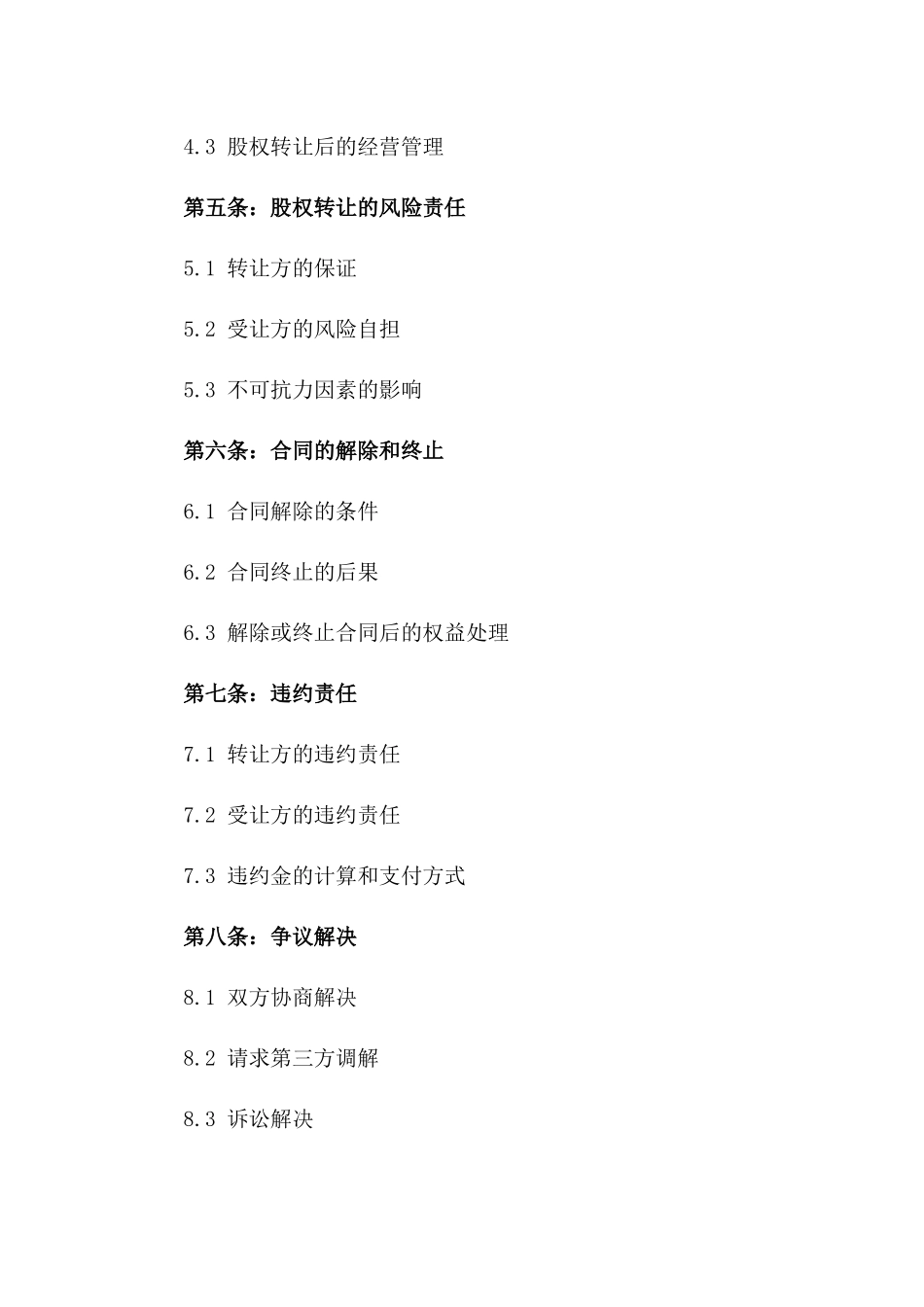 4.3 股权转让后的经营管理

第五条：股权转让的风险责任

5.1 转让方的保证

5.2 受让方的风险自担

5.3 不可抗力因素的影响

第六条：合同的解除和终止

6.1 合同解除的条件

6.2 合同终止的后果

6.3 解除或终止合同后的权益处理

第七条：违约责任

7.1 转让方的违约责任

7.2 受让方的违约责任

7.3 违约金的计算和支付方式

第八条：争议解决

8.1 双方协商解决

8.2 请求第三方调解

8.3 诉讼解决